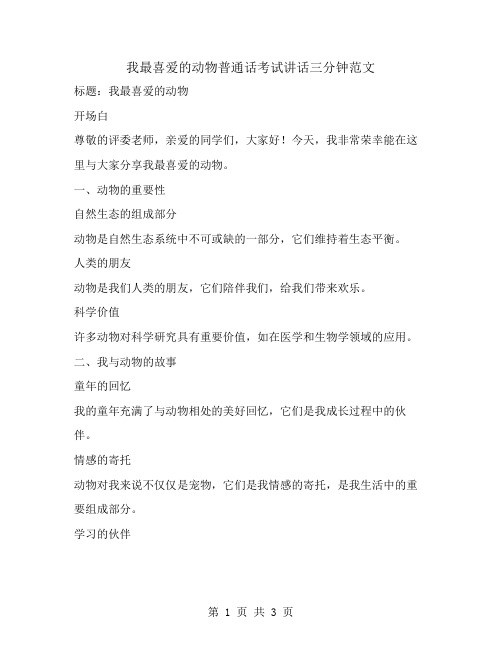 我最喜爱的动物普通话考试讲话三分钟范文

标题：我最喜爱的动物

开场白

尊敬的评委老师，亲爱的同学们，大家好！今天，我非常荣幸能在这里与大家分享我最喜爱的动物。

一、动物的重要性

自然生态的组成部分

动物是自然生态系统中不可或缺的一部分，它们维持着生态平衡。

人类的朋友

动物是我们人类的朋友，它们陪伴我们，给我们带来欢乐。

科学价值

许多动物对科学研究具有重要价值，如在医学和生物学领域的应用。

二、我与动物的故事

童年的回忆

我的童年充满了与动物相处的美好回忆，它们是我成长过程中的伙伴。

情感的寄托

动物对我来说不仅仅是宠物，它们是我情感的寄托，是我生活中的重要组成部分。

学习的伙伴

第 1 页 共 3 页